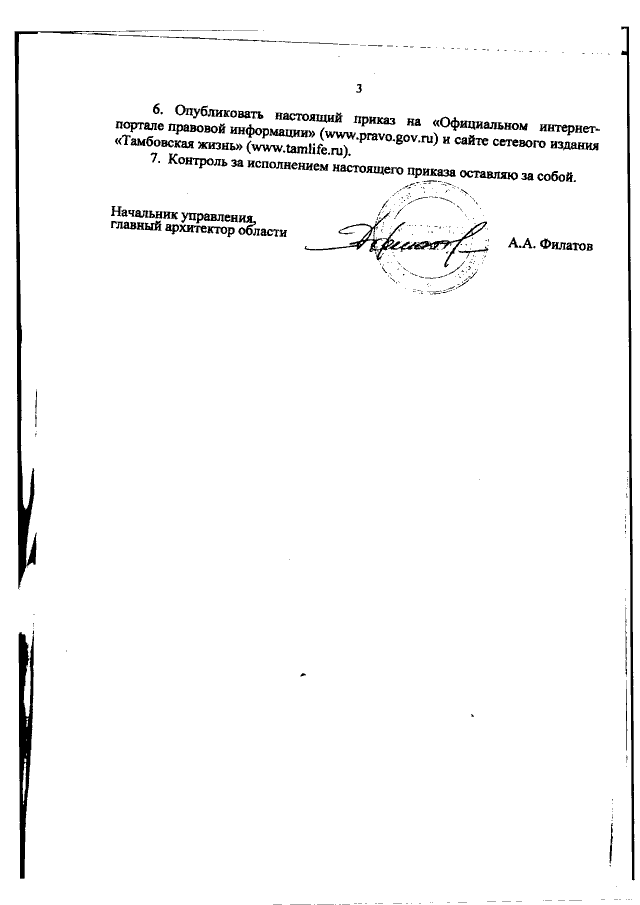 3

6. Опубликовать настоящий приказ на «Официальном интернет-портале правовой информации» (www.pravo.gov.ru) и сайте сетевого издания «Тамбовская жизнь» (www.tamlife.ru).

7. Контроль за исполнением настоящего приказа оставляю за собой.

Начальник управления, главный архитектор области

А.А. Филатов